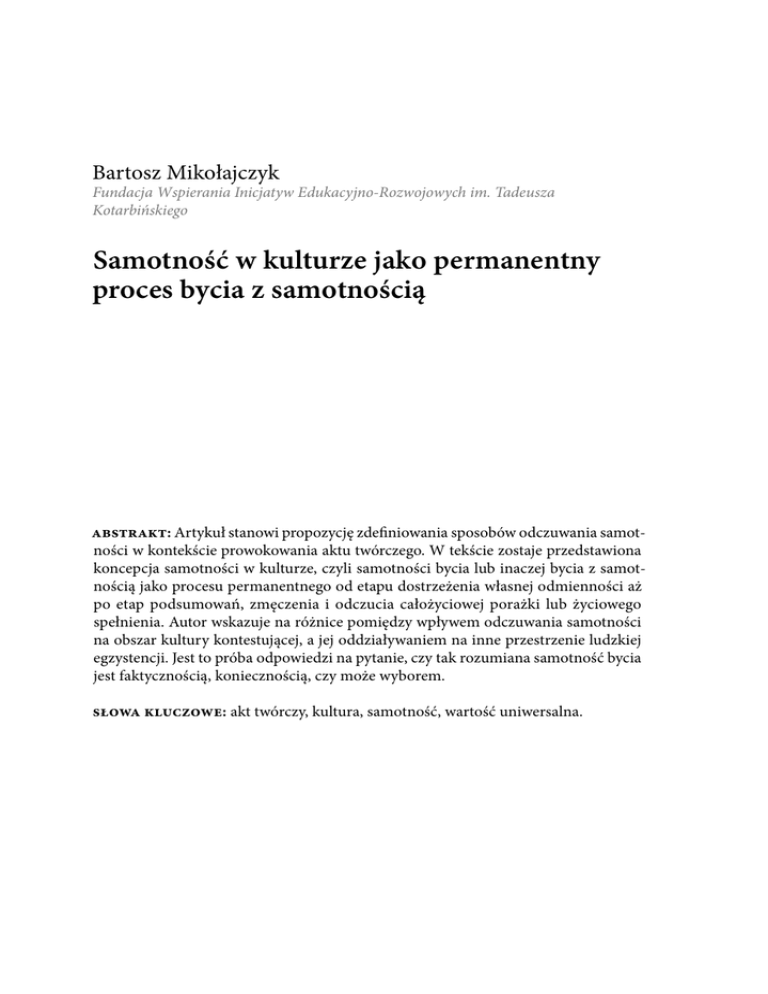 Bartosz Mikołajczyk
Fundacja Wspierania Inicjatyw Edukacyjno-Rozwojowych im. Tadeusza Kotarbińskiego

Samotność w kulturze jako permanentny proces bycia z samotnością

ABSTRAKT: Artykuł stanowi propozycję zdefiniowania sposobów odczuwania samotności w kontekście prowokowania aktu twórczego. W tekście zostaje przedstawiona koncepcja samotności w kulturze, czyli samotności bycia lub inaczej bycia z samotnością jako procesu permanentnego od etapu dostrzeżenia własnej odmienności aż po etap podsumowań, zmęczenia i odczucia całożyciowej porażki lub życiowego spełnienia. Autor wskazuje na różnice pomiędzy wpływem odczuwania samotności na obszar kultury kontestującej, a jej oddziaływaniem na inne przestrzenie ludzkiej egzystencji. Jest to próba odpowiedzi na pytanie, czy tak rozumiana samotność bycia jest faktycznością, koniecznością, czy może wyborem.

SŁOWA KLUCZOWE: akt twórczy, kultura, samotność, wartość uniwersalna.